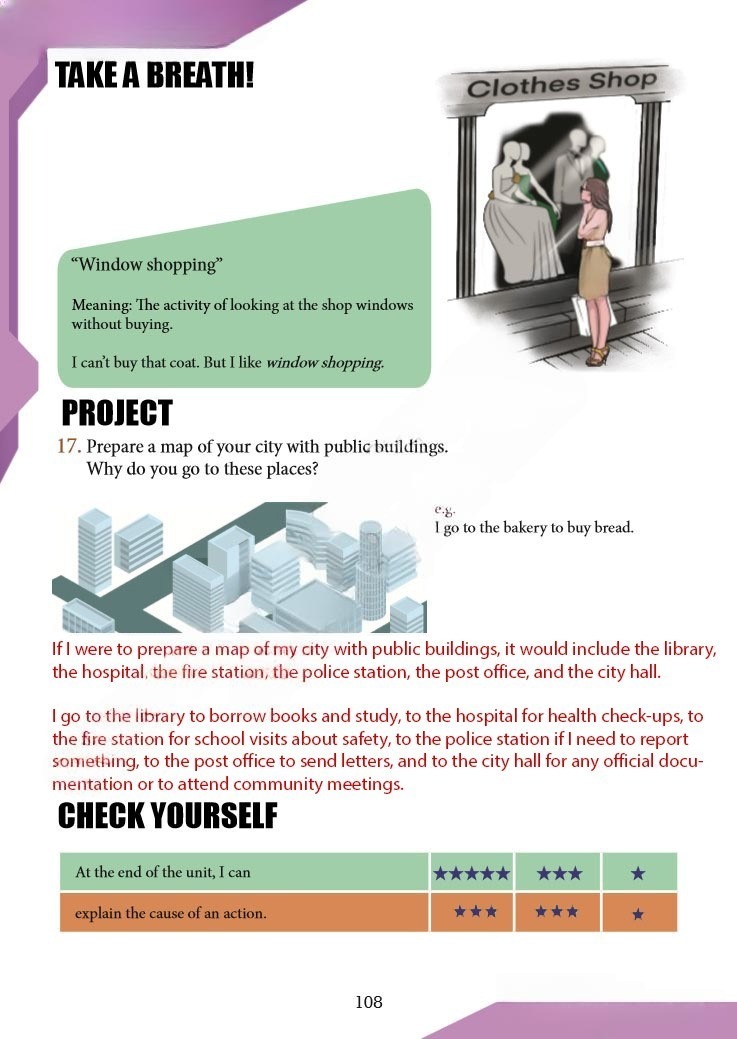 TAKE A BREATH!

Clothes Shop

"Window shopping"

Meaning: The activity of looking at the shop windows without buying.

I can't buy that coat. But I like window shopping.

PROJECT

17. Prepare a map of your city with public buildings. Why do you go to these places?

e.g.
I go to the bakery to buy bread.

If I were to prepare a map of my city with public buildings, it would include the library, the hospital, the fire station, the police station, the post office, and the city hall.

I go to the library to borrow books and study, to the hospital for health check-ups, to the fire station for school visits about safety, to the police station if I need to report something, to the post office to send letters, and to the city hall for any official documentation or to attend community meetings.

CHECK YOURSELF

| At the end of the unit, I can | ★★★★★ | ★★★ | ★ |
|---|---|---|---|
| explain the cause of an action. | ★★★ | ★★★ | ★ |

108